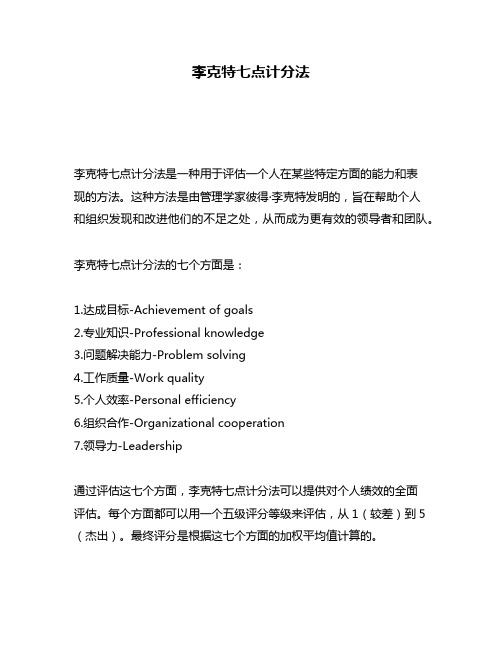 李克特七点计分法

李克特七点计分法是一种用于评估一个人在某些特定方面的能力和表现的方法。这种方法是由管理学家彼得·李克特发明的，旨在帮助个人和组织发现和改进他们的不足之处，从而成为更有效的领导者和团队。

李克特七点计分法的七个方面是：

1.达成目标-Achievement of goals
2.专业知识-Professional knowledge
3.问题解决能力-Problem solving
4.工作质量-Work quality
5.个人效率-Personal efficiency
6.组织合作-Organizational cooperation
7.领导力-Leadership

通过评估这七个方面，李克特七点计分法可以提供对个人绩效的全面评估。每个方面都可以用一个五级评分等级来评估，从 1（较差）到 5（杰出）。最终评分是根据这七个方面的加权平均值计算的。